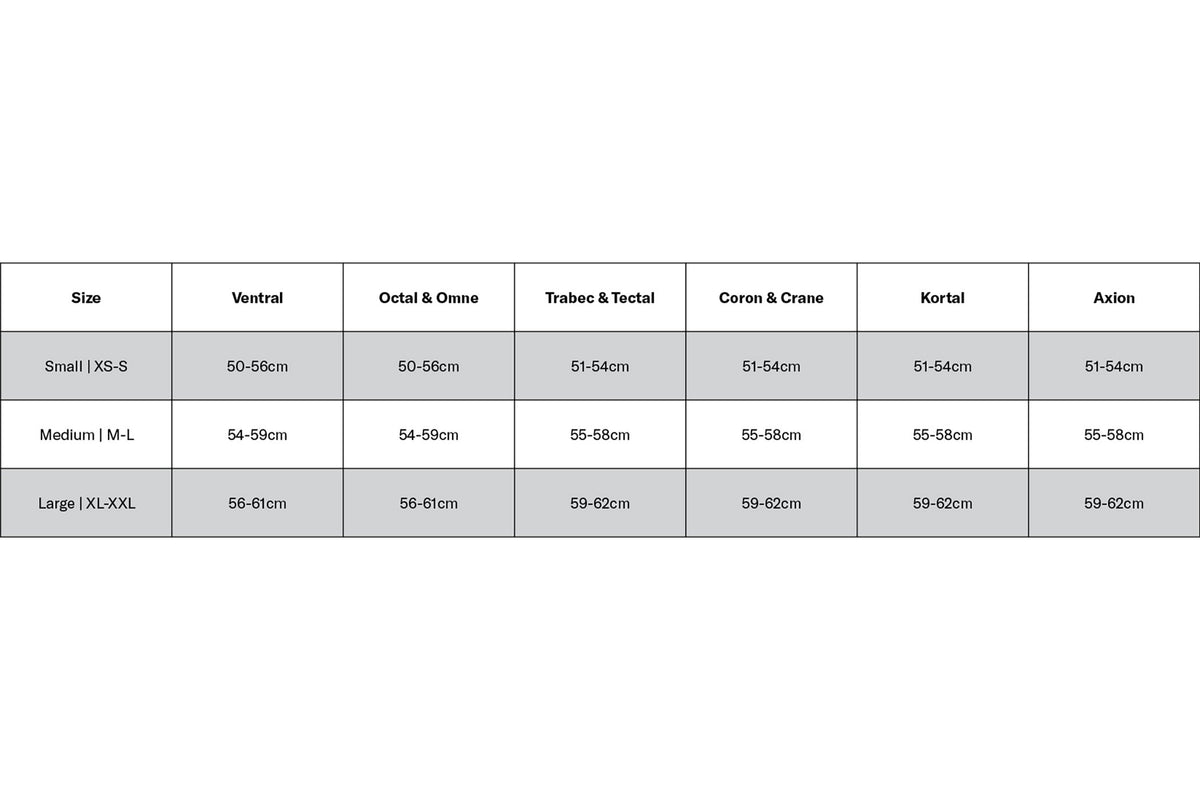 | Size | Ventral | Octal & Omne | Trabec & Tectal | Coron & Crane | Kortal | Axion |
|---|---|---|---|---|---|---|
| Small \| XS-S | 50-56cm | 50-56cm | 51-54cm | 51-54cm | 51-54cm | 51-54cm |
| Medium \| M-L | 54-59cm | 54-59cm | 55-58cm | 55-58cm | 55-58cm | 55-58cm |
| Large \| XL-XXL | 56-61cm | 56-61cm | 59-62cm | 59-62cm | 59-62cm | 59-62cm |